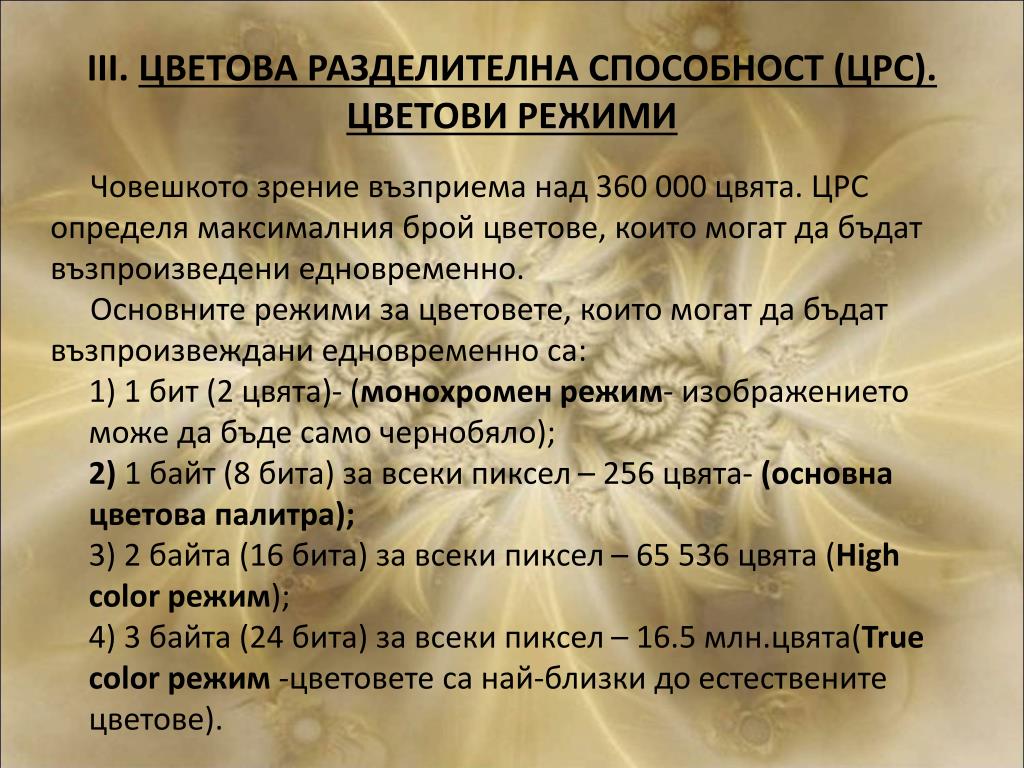 III. ЦВЕТОВА РАЗДЕЛИТЕЛНА СПОСОБНОСТ (ЦРС). ЦВЕТОВИ РЕЖИМИ

Човешкото зрение възприема над 360 000 цвята. ЦРС определя максималния брой цветове, които могат да бъдат възпроизведени едновременно.

Основните режими за цветовете, които могат да бъдат възпроизвеждани едновременно са:

1) 1 бит (2 цвята)- (монохромен режим- изображението може да бъде само чернобяло);

2) 1 байт (8 бита) за всеки пиксел – 256 цвята- (основна цветова палитра);

3) 2 байта (16 бита) за всеки пиксел – 65 536 цвята (High color режим);

4) 3 байта (24 бита) за всеки пиксел – 16.5 млн.цвята(True color режим -цветовете са най-близки до естествените цветове).